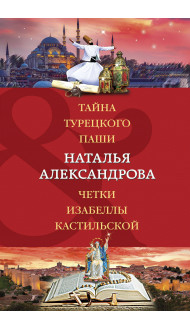 ТАЙНА ТУРЕЦКОГО ПАШИ

НАТАЛЬЯ АЛЕКСАНДРОВА

ЧЕТКИ ИЗАБЕЛЛЫ КАСТИЛЬСКОЙ